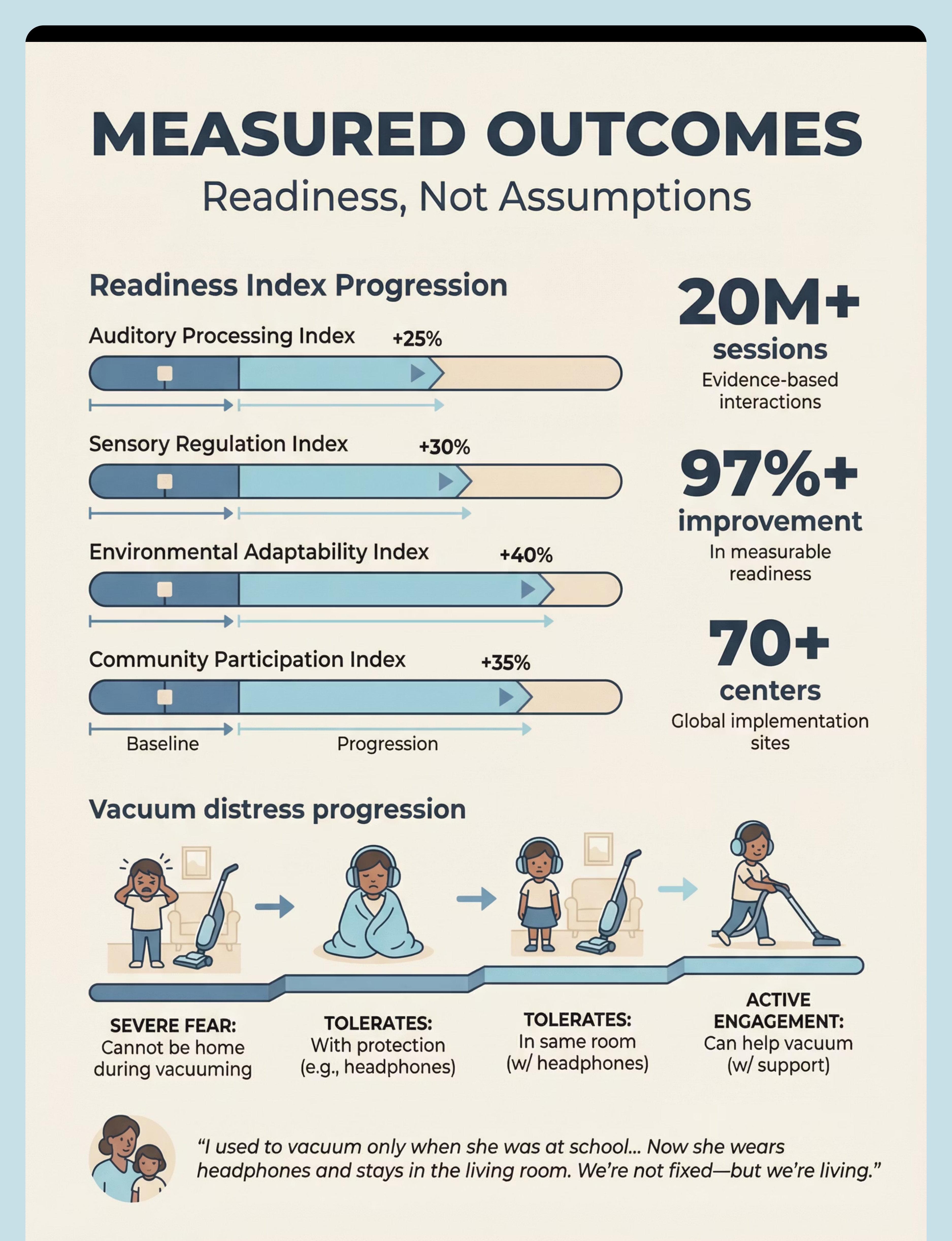 MEASURED OUTCOMES
Readiness, Not Assumptions

Readiness Index Progression

Auditory Processing Index +25%

Sensory Regulation Index +30%

Environmental Adaptability Index +40%

Community Participation Index +35%

Baseline Progression

20M+
sessions
Evidence-based interactions

97%+
improvement
In measurable readiness

70+
centers
Global implementation sites

Vacuum distress progression

SEVERE FEAR:
Cannot be home during vacuuming

TOLERATES:
With protection (e.g., headphones)

TOLERATES:
In same room (w/ headphones)

ACTIVE ENGAGEMENT:
Can help vacuum (w/ support)

“I used to vacuum only when she was at school... Now she wears headphones and stays in the living room. We’re not fixed—but we’re living.”